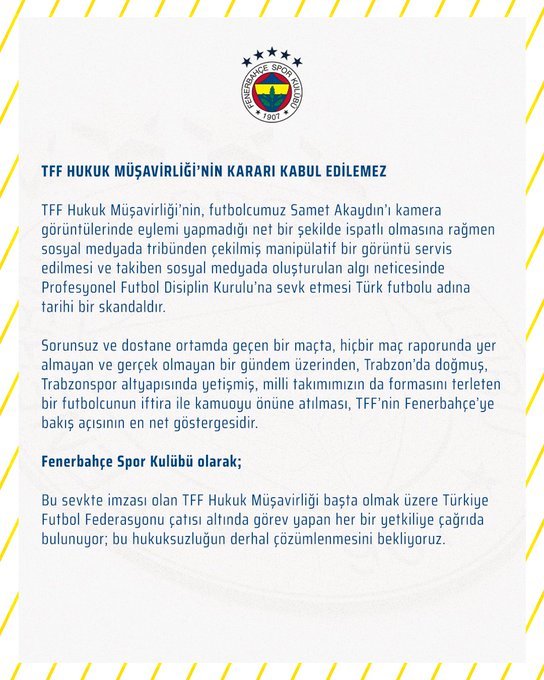 FENERBAHÇE SPOR KULÜBÜ
1907

TFF HUKUK MÜŞAVİRLİĞİ'NİN KARARI KABUL EDİLEMEZ

TFF Hukuk Müşavirliği'nin, futbolcumuz Samet Akaydın'ı kamera görüntülerinde eylemi yapmadığı net bir şekilde ispatlı olmasına rağmen sosyal medyada tribünden çekilmiş manipülatif bir görüntü servis edilmesi ve takiben sosyal medyada oluşturulan algı neticesinde Profesyonel Futbol Disiplin Kurulu'na sevk etmesi Türk futbolu adına tarihi bir skandaldır.

Sorunsuz ve dostane ortamda geçen bir maçta, hiçbir maç raporunda yer almayan ve gerçek olmayan bir gündem üzerinden, Trabzon'da doğmuş, Trabzonspor altyapısında yetişmiş, milli takımımızın da formasını terleten bir futbolcunun iftira ile kamuoyu önüne atılması, TFF'nin Fenerbahçe'ye bakış açısının en net göstergesidir.

Fenerbahçe Spor Kulübü olarak;

Bu sevkte imzası olan TFF Hukuk Müşavirliği başta olmak üzere Türkiye Futbol Federasyonu çatısı altında görev yapan her bir yetkiliye çağrıda bulunuyor; bu hukuksuzluğun derhal çözümlenmesini bekliyoruz.